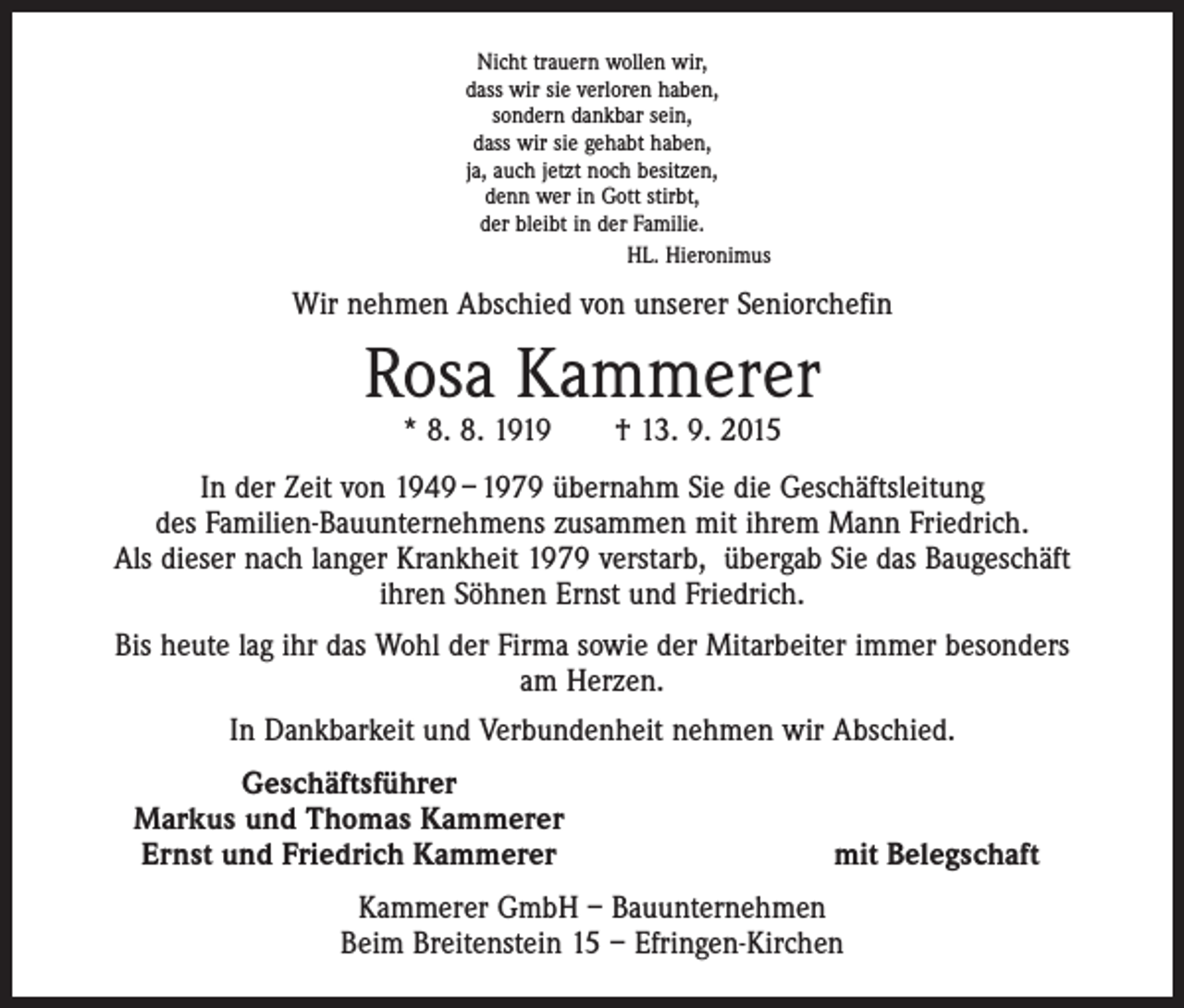 Nicht trauern wollen wir,
dass wir sie verloren haben,
sondern dankbar sein,
dass wir sie gehabt haben,
ja, auch jetzt noch besitzen,
denn wer in Gott stirbt,
der bleibt in der Familie.
HL. Hieronimus

Wir nehmen Abschied von unserer Seniorchefin

Rosa Kammerer

* 8. 8. 1919 † 13. 9. 2015

In der Zeit von 1949 – 1979 übernahm Sie die Geschäftsleitung des Familien-Bauunternehmens zusammen mit ihrem Mann Friedrich. Als dieser nach langer Krankheit 1979 verstarb, übergab Sie das Baugeschäft ihren Söhnen Ernst und Friedrich.

Bis heute lag ihr das Wohl der Firma sowie der Mitarbeiter immer besonders am Herzen.

In Dankbarkeit und Verbundenheit nehmen wir Abschied.

Geschäftsführer
Markus und Thomas Kammerer
Ernst und Friedrich Kammerer

mit Belegschaft

Kammerer GmbH – Bauunternehmen
Beim Breitenstein 15 – Efringen-Kirchen